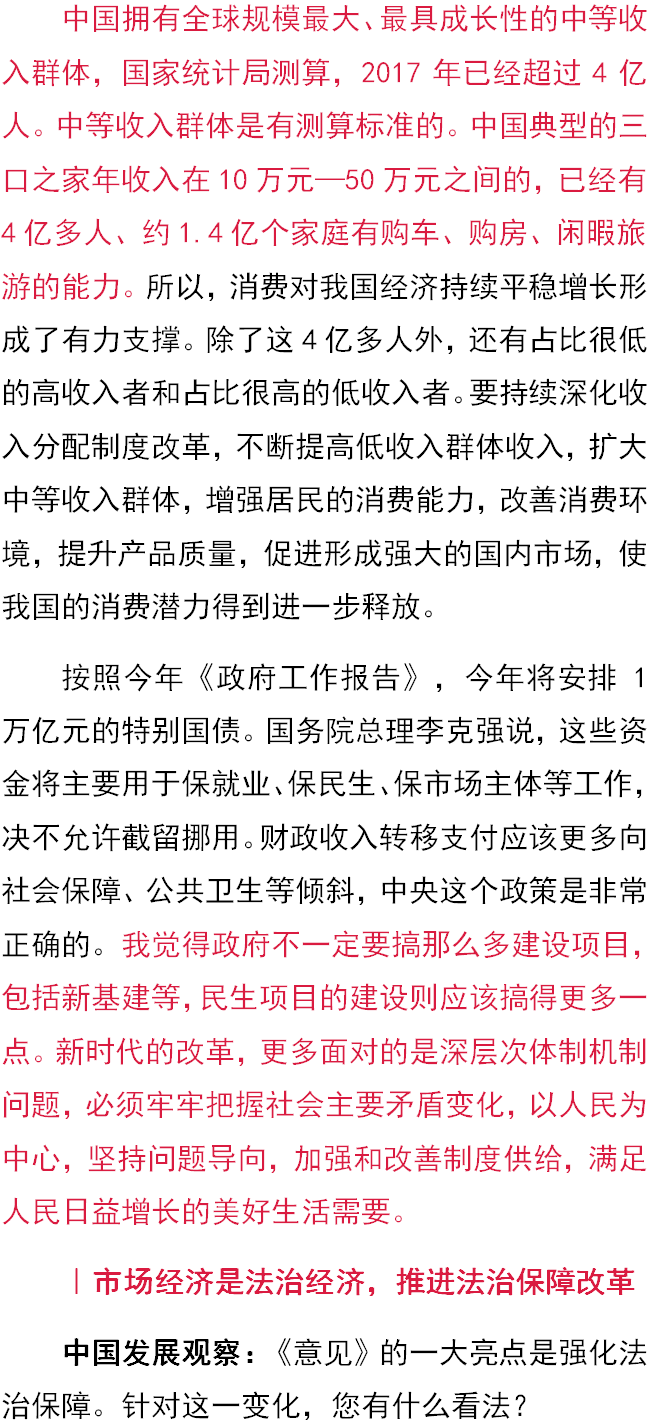 中国拥有全球规模最大、最具成长性的中等收入群体，国家统计局测算，2017 年已经超过 4 亿人。中等收入群体是有测算标准的。中国典型的三口之家年收入在 10 万元—50 万元之间的，已经有 4 亿多人、约 1.4 亿个家庭有购车、购房、闲暇旅游的能力。所以，消费对我国经济持续平稳增长形成了有力支撑。除了这 4 亿多人外，还有占比很低的高收入者和占比很高的低收入者。要持续深化收入分配制度改革，不断提高低收入群体收入，扩大中等收入群体，增强居民的消费能力，改善消费环境，提升产品质量，促进形成强大的国内市场，使我国的消费潜力得到进一步释放。

按照今年《政府工作报告》，今年将安排 1 万亿元的特别国债。国务院总理李克强说，这些资金将主要用于保就业、保民生、保市场主体等工作，决不允许截留挪用。财政收入转移支付应该更多向社会保障、公共卫生等倾斜，中央这个政策是非常正确的。我觉得政府不一定要搞那么多建设项目，包括新基建等，民生项目的建设则应该搞得更多一点。新时代的改革，更多面对的是深层次体制机制问题，必须牢牢把握社会主要矛盾变化，以人民为中心，坚持问题导向，加强和改善制度供给，满足人民日益增长的美好生活需要。

丨市场经济是法治经济，推进法治保障改革

中国发展观察：《意见》的一大亮点是强化法治保障。针对这一变化，您有什么看法？